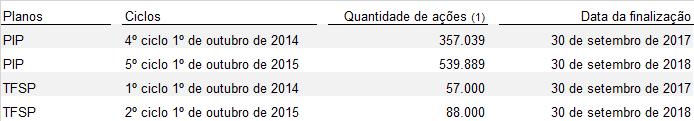 | Planos | Ciclos | Quantidade de ações (1) | Data da finalização |
|---|---|---|---|
| PIP | 4º ciclo 1º de outubro de 2014 | 357.039 | 30 de setembro de 2017 |
| PIP | 5º ciclo 1º de outubro de 2015 | 539.889 | 30 de setembro de 2018 |
| TFSP | 1º ciclo 1º de outubro de 2014 | 57.000 | 30 de setembro de 2017 |
| TFSP | 2º ciclo 1º de outubro de 2015 | 88.000 | 30 de setembro de 2018 |